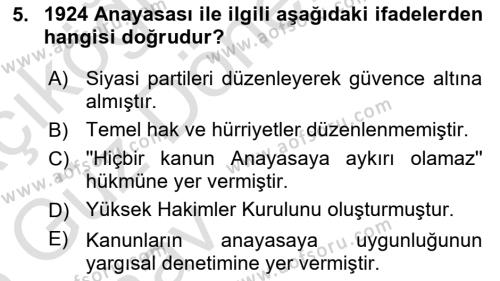 5. 1924 Anayasası ile ilgili aşağıdaki ifadelerden hangisi doğrudur?

A) Siyasi partileri düzenleyerek güvence altına almıştır.

B) Temel hak ve hürriyetler düzenlenmemiştir.

C) "Hiçbir kanun Anayasaya aykırı olamaz" hükmüne yer vermiştir.

D) Yüksek Hakimler Kurulunu oluşturmuştur.

E) Kanunların anayasaya uygunluğunun yargısal denetimine yer vermiştir.

www.aofsoru.com